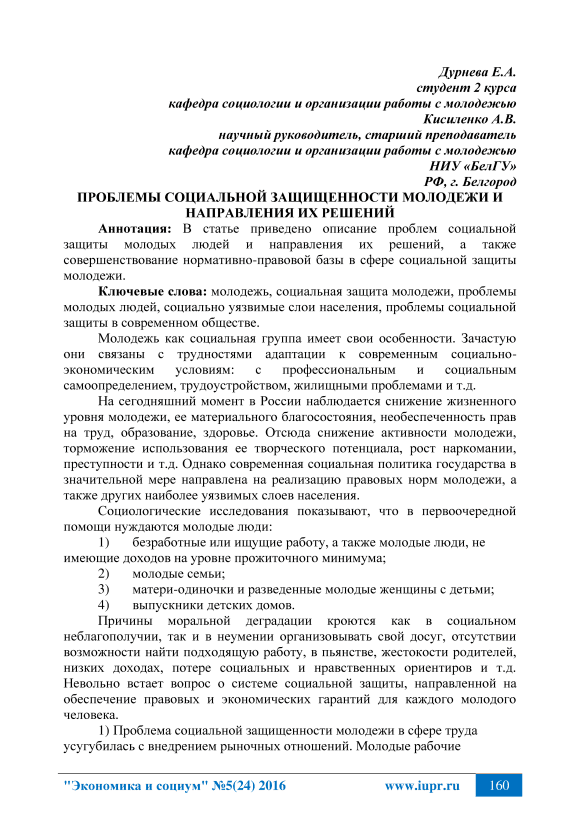 Дурнева Е.А.
студент 2 курса
кафедра социологии и организации работы с молодежью
Кисиленко А.В.
научный руководитель, старший преподаватель
кафедра социологии и организации работы с молодежью
НИУ «БелГУ»
РФ, г. Белгород

ПРОБЛЕМЫ СОЦИАЛЬНОЙ ЗАЩИЩЕННОСТИ МОЛОДЕЖИ И НАПРАВЛЕНИЯ ИХ РЕШЕНИЙ

Аннотация: В статье приведено описание проблем социальной защиты молодых людей и направления их решений, а также совершенствование нормативно-правовой базы в сфере социальной защиты молодежи.

Ключевые слова: молодежь, социальная защита молодежи, проблемы молодых людей, социально уязвимые слои населения, проблемы социальной защиты в современном обществе.

Молодежь как социальная группа имеет свои особенности. Зачастую они связаны с трудностями адаптации к современным социально-экономическим условиям: с профессиональным и социальным самоопределением, трудоустройством, жилищными проблемами и т.д.

На сегодняшний момент в России наблюдается снижение жизненного уровня молодежи, ее материального благосостояния, необеспеченность прав на труд, образование, здоровье. Отсюда снижение активности молодежи, торможение использования ее творческого потенциала, рост наркомании, преступности и т.д. Однако современная социальная политика государства в значительной мере направлена на реализацию правовых норм молодежи, а также других наиболее уязвимых слоев населения.

Социологические исследования показывают, что в первоочередной помощи нуждаются молодые люди:
1) безработные или ищущие работу, а также молодые люди, не имеющие доходов на уровне прожиточного минимума;
2) молодые семьи;
3) матери-одиночки и разведенные молодые женщины с детьми;
4) выпускники детских домов.

Причины моральной деградации кроются как в социальном неблагополучии, так и в неумении организовывать свой досуг, отсутствии возможности найти подходящую работу, в пьянстве, жестокости родителей, низких доходах, потере социальных и нравственных ориентиров и т.д. Невольно встает вопрос о системе социальной защиты, направленной на обеспечение правовых и экономических гарантий для каждого молодого человека.

1) Проблема социальной защищенности молодежи в сфере труда усугубилась с внедрением рыночных отношений. Молодые рабочие

"Экономика и социум" №5(24) 2016 www.iupr.ru 160